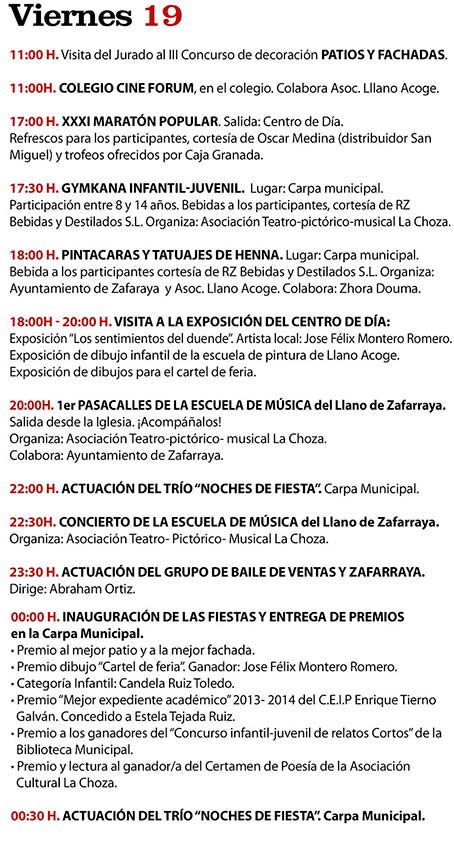 Viernes 19

11:00 H. Visita del Jurado al III Concurso de decoración PATIOS Y FACHADAS.

11:00H. COLEGIO CINE FORUM, en el colegio. Colabora Asoc. Lllano Acoge.

17:00 H. XXXI MARATÓN POPULAR. Salida: Centro de Día. Refrescos para los participantes, cortesía de Oscar Medina (distribuidor San Miguel) y trofeos ofrecidos por Caja Granada.

17:30 H. GYMKANA INFANTIL-JUVENIL. Lugar: Carpa municipal. Participación entre 8 y 14 años. Bebidas a los participantes, cortesía de RZ Bebidas y Destilados S.L. Organiza: Asociación Teatro-pictórico-musical La Choza.

18:00 H. PINTACARAS Y TATUAJES DE HENNA. Lugar: Carpa municipal. Bebida a los participantes cortesía de RZ Bebidas y Destilados S.L. Organiza: Ayuntamiento de Zafaraya y Asoc. Llano Acoge. Colabora: Zhora Douma.

18:00H - 20:00 H. VISITA A LA EXPOSICIÓN DEL CENTRO DE DÍA:
Exposición "Los sentimientos del duende". Artista local: Jose Félix Montero Romero.
Exposición de dibujo infantil de la escuela de pintura de Llano Acoge.
Exposición de dibujos para el cartel de feria.

20:00H. 1er PASACALLES DE LA ESCUELA DE MÚSICA del Llano de Zafarraya.
Salida desde la Iglesia. ¡Acompáñalos!
Organiza: Asociación Teatro-pictórico- musical La Choza.
Colabora: Ayuntamiento de Zafarraya.

22:00 H. ACTUACIÓN DEL TRÍO "NOCHES DE FIESTA". Carpa Municipal.

22:30H. CONCIERTO DE LA ESCUELA DE MÚSICA del Llano de Zafarraya.
Organiza: Asociación Teatro- Pictórico- Musical La Choza.

23:30 H. ACTUACIÓN DEL GRUPO DE BAILE DE VENTAS Y ZAFARRAYA.
Dirige: Abraham Ortiz.

00:00 H. INAUGURACIÓN DE LAS FIESTAS Y ENTREGA DE PREMIOS en la Carpa Municipal.
• Premio al mejor patio y a la mejor fachada.
• Premio dibujo "Cartel de feria". Ganador: Jose Félix Montero Romero.
• Categoría Infantil: Candela Ruiz Toledo.
• Premio "Mejor expediente académico" 2013- 2014 del C.E.I.P Enrique Tierno Galván. Concedido a Estela Tejada Ruiz.
• Premio a los ganadores del "Concurso infantil-juvenil de relatos Cortos" de la Biblioteca Municipal.
• Premio y lectura al ganador/a del Certamen de Poesía de la Asociación Cultural La Choza.

00:30 H. ACTUACIÓN DEL TRÍO "NOCHES DE FIESTA". Carpa Municipal.